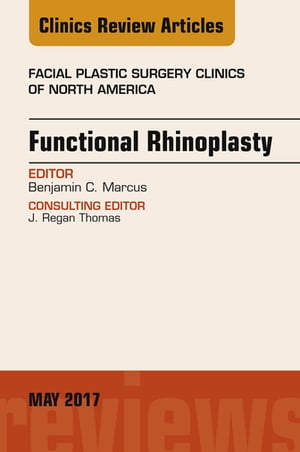 Clinics Review Articles

FACIAL PLASTIC SURGERY CLINICS OF NORTH AMERICA

Functional Rhinoplasty

EDITOR
Benjamin C. Marcus

CONSULTING EDITOR
J. Regan Thomas

MAY 2017

reviews